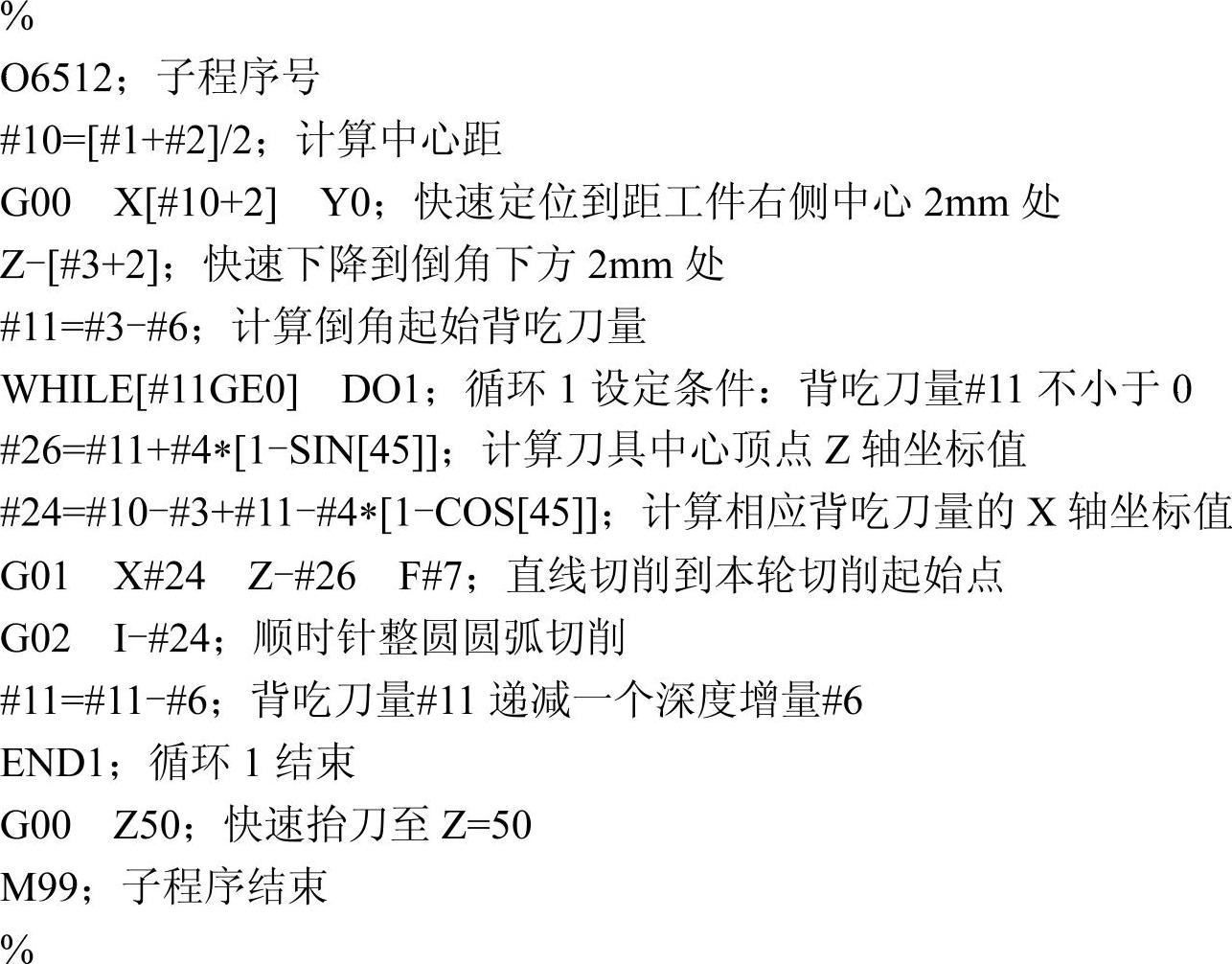 %
O6512；子程序号
#10=[#1+#2]/2；计算中心距
G00 X[#10+2] Y0；快速定位到距工件右侧中心2mm处
Z-[#3+2]；快速下降到倒角下方2mm处
#11=#3-#6；计算倒角起始背吃刀量
WHILE[#11GE0] DO1；循环1设定条件：背吃刀量#11不小于0
#26=#11+#4*[1-SIN[45]]；计算刀具中心顶点Z轴坐标值
#24=#10-#3+#11-#4*[1-COS[45]]；计算相应背吃刀量的X轴坐标值
G01 X#24 Z-#26 F#7；直线切削到本轮切削起始点
G02 I-#24；顺时针整圆圆弧切削
#11=#11-#6；背吃刀量#11递减一个深度增量#6
END1；循环1结束
G00 Z50；快速抬刀至Z=50
M99；子程序结束
%